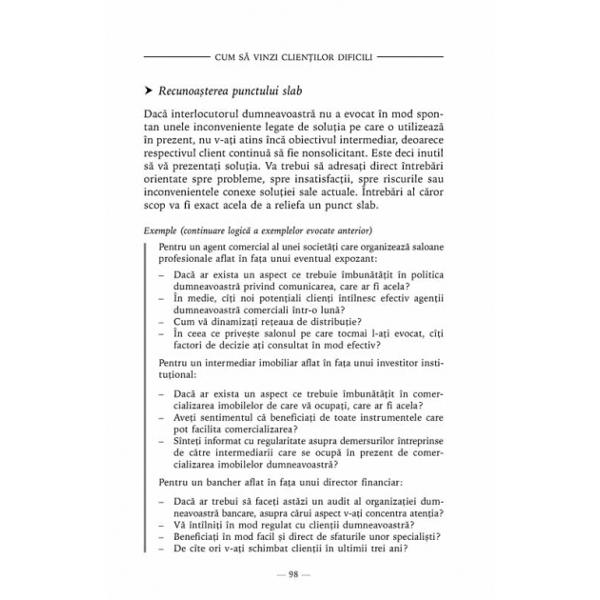 CUM SĂ VINZI CLIENȚILOR DIFICILI

➤ Recunoașterea punctului slab

Dacă interlocutorul dumneavoastră nu a evocat în mod spontan unele inconveniente legate de soluția pe care o utilizează în prezent, nu v-ați atins încă obiectivul intermediar, deoarece respectivul client continuă să fie nonsolicitant. Este deci inutil să vă prezentați soluția. Va trebui să adresați direct întrebări orientate spre probleme, spre insatisfacții, spre riscurile sau inconvenientele conexe soluției sale actuale. Întrebări al căror scop va fi exact acela de a reliefa un punct slab.

Exemple (continuare logică a exemplelor evocate anterior)

Pentru un agent comercial al unei societăți care organizează saloane profesionale aflat în fața unui eventual expozant:

- Dacă ar exista un aspect ce trebuie îmbunătățit în politica dumneavoastră privind comunicarea, care ar fi acela?
- În medie, cîți noi potențiali clienți întîlnesc efectiv agenții dumneavoastră comerciali într-o lună?
- Cum vă dinamizați rețeaua de distribuție?
- În ceea ce privește salonul pe care tocmai l-ați evocat, cîți factori de decizie ați consultat în mod efectiv?

Pentru un intermediar imobiliar aflat în fața unui investitor instituțional:

- Dacă ar exista un aspect ce trebuie îmbunătățit în comercializarea imobilelor de care vă ocupați, care ar fi acela?
- Aveți sentimentul că beneficiați de toate instrumentele care pot facilita comercializarea?
- Sînteți informat cu regularitate asupra demersurilor întreprinse de către intermediarii care se ocupă în prezent de comercializarea imobilelor dumneavoastră?

Pentru un bancher aflat în fața unui director financiar:

- Dacă ar trebui să faceți astăzi un audit al organizației dumneavoastră bancare, asupra cărui aspect v-ați concentra atenția?
- Vă întîlniți în mod regulat cu clienții dumneavoastră?
- Beneficiați în mod facil și direct de sfaturile unor specialiști?
- De cîte ori v-ați schimbat clienții în ultimii trei ani?

— 98 —